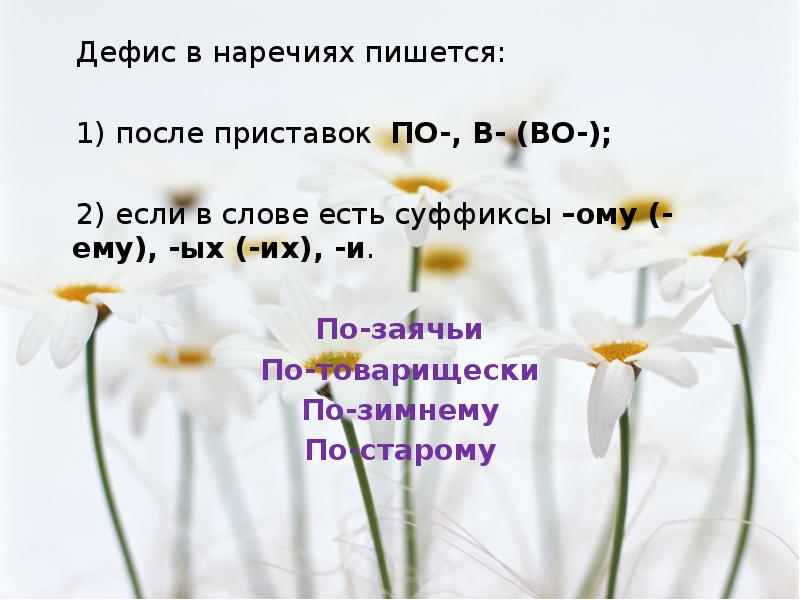 Дефис в наречиях пишется:

1) после приставок ПО-, В- (ВО-);

2) если в слове есть суффиксы –ому (-ему), -ых (-их), -и.

По-заячьи
По-товарищески
По-зимнему
По-старому